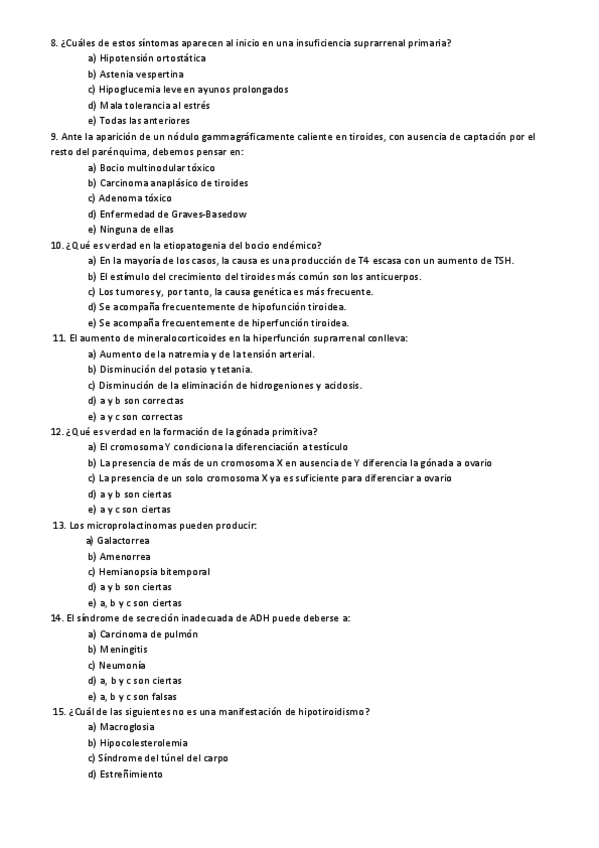 8. ¿Cuáles de estos síntomas aparecen al inicio en una insuficiencia suprarrenal primaria?
a) Hipotensión ortostática
b) Astenia vespertina
c) Hipoglucemia leve en ayunos prolongados
d) Mala tolerancia al estrés
e) Todas las anteriores
9. Ante la aparición de un nódulo gammagráficamente caliente en tiroides, con ausencia de captación por el resto del parénquima, debemos pensar en:
a) Bocio multinodular tóxico
b) Carcinoma anaplásico de tiroides
c) Adenoma tóxico
d) Enfermedad de Graves-Basedow
e) Ninguna de ellas
10. ¿Qué es verdad en la etiopatogenia del bocio endémico?
a) En la mayoría de los casos, la causa es una producción de T4 escasa con un aumento de TSH.
b) El estímulo del crecimiento del tiroides más común son los anticuerpos.
c) Los tumores y, por tanto, la causa genética es más frecuente.
d) Se acompaña frecuentemente de hipofunción tiroidea.
e) Se acompaña frecuentemente de hiperfunción tiroidea.
11. El aumento de mineralocorticoides en la hiperfunción suprarrenal conlleva:
a) Aumento de la natremia y de la tensión arterial.
b) Disminución del potasio y tetania.
c) Disminución de la eliminación de hidrogeniones y acidosis.
d) a y b son correctas
e) a y c son correctas
12. ¿Qué es verdad en la formación de la gónada primitiva?
a) El cromosoma Y condiciona la diferenciación a testículo
b) La presencia de más de un cromosoma X en ausencia de Y diferencia la gónada a ovario
c) La presencia de un solo cromosoma X ya es suficiente para diferenciar a ovario
d) a y b son ciertas
e) a y c son ciertas
13. Los microprolactinomas pueden producir:
a) Galactorrea
b) Amenorrea
c) Hemianopsia bitemporal
d) a y b son ciertas
e) a, b y c son ciertas
14. El síndrome de secreción inadecuada de ADH puede deberse a:
a) Carcinoma de pulmón
b) Meningitis
c) Neumonía
d) a, b y c son ciertas
e) a, b y c son falsas
15. ¿Cuál de las siguientes no es una manifestación de hipotiroidismo?
a) Macroglosia
b) Hipocolesterolemia
c) Síndrome del túnel del carpo
d) Estreñimiento